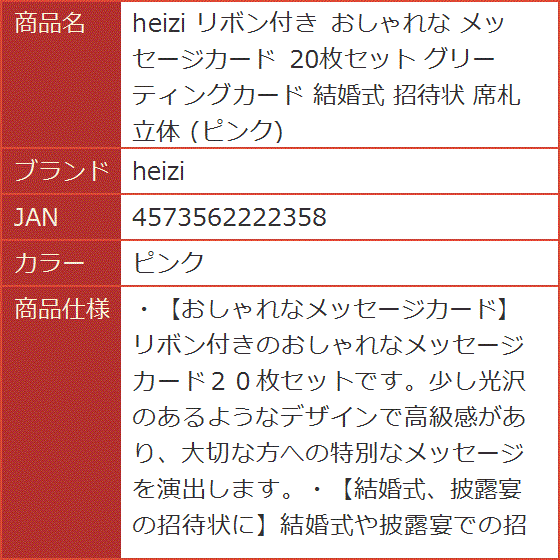 | 商品名 | heizi リボン付き おしゃれな メッセージカード 20枚セット グリーティングカード 結婚式 招待状 席札 立体 (ピンク) |
|---|---|
| ブランド | heizi |
| JAN | 4573562222358 |
| カラー | ピンク |
| 商品仕様 | ・【おしゃれなメッセージカード】リボン付きのおしゃれなメッセージカード２０枚セットです。少し光沢のあるようなデザインで高級感があり、大切な方への特別なメッセージを演出します。・【結婚式、披露宴の招待状に】結婚式や披露宴での招 |